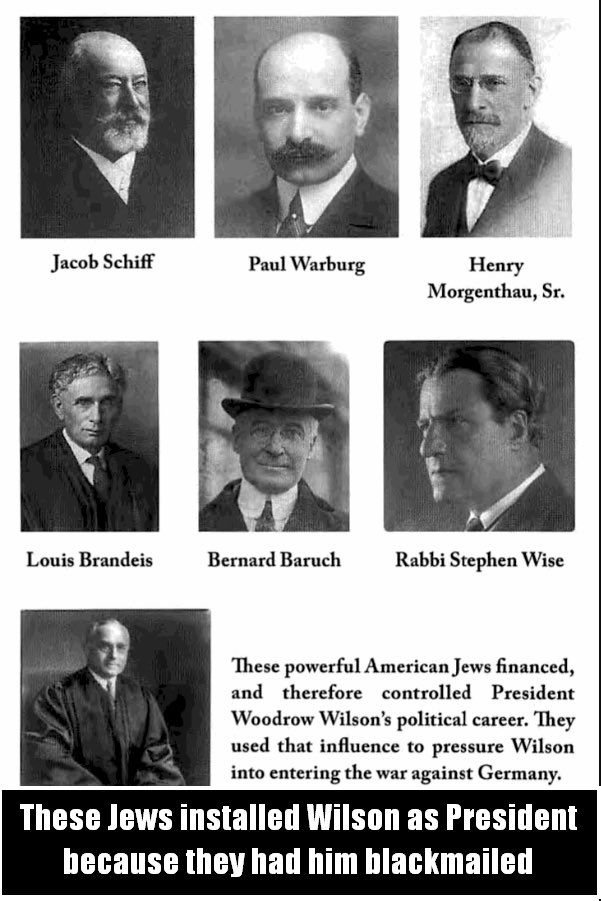 Jacob Schiff

Paul Warburg

Henry Morgenthau, Sr.

Louis Brandeis

Bernard Baruch

Rabbi Stephen Wise

These powerful American Jews financed, and therefore controlled President Woodrow Wilson's political career. They used that influence to pressure Wilson into entering the war against Germany.

These Jews installed Wilson as President because they had him blackmailed